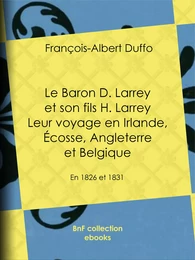 François-Albert Duffo

Le Baron D. Larrey et son fils H. Larrey Leur voyage en Irlande, Écosse, Angleterre et Belgique

En 1826 et 1831

BnF collection ebooks